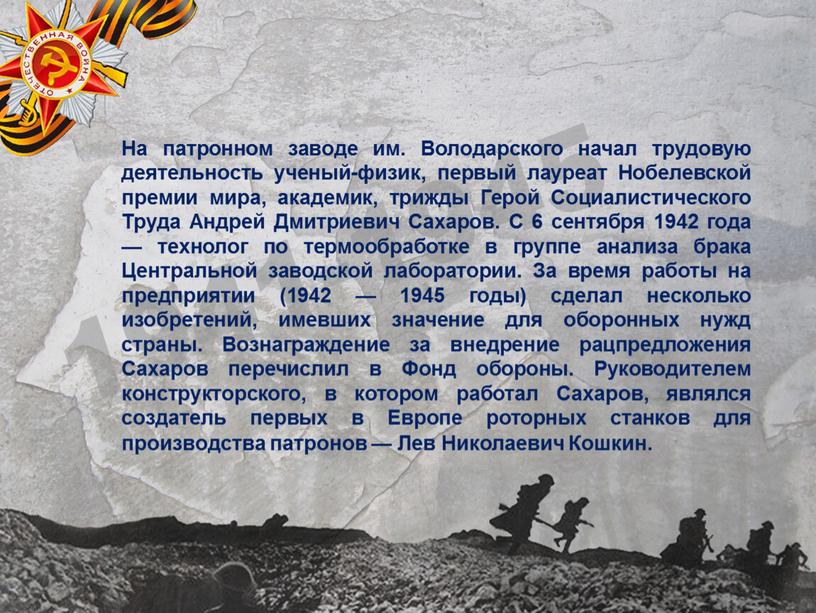 ОТЕЧЕСТВЕННАЯ ВОЙНА

На патронном заводе им. Володарского начал трудовую деятельность ученый-физик, первый лауреат Нобелевской премии мира, академик, трижды Герой Социалистического Труда Андрей Дмитриевич Сахаров. С 6 сентября 1942 года — технолог по термообработке в группе анализа брака Центральной заводской лаборатории. За время работы на предприятии (1942 — 1945 годы) сделал несколько изобретений, имевших значение для оборонных нужд страны. Вознаграждение за внедрение рацпредложения Сахаров перечислил в Фонд обороны. Руководителем конструкторского, в котором работал Сахаров, являлся создатель первых в Европе роторных станков для производства патронов — Лев Николаевич Кошкин.